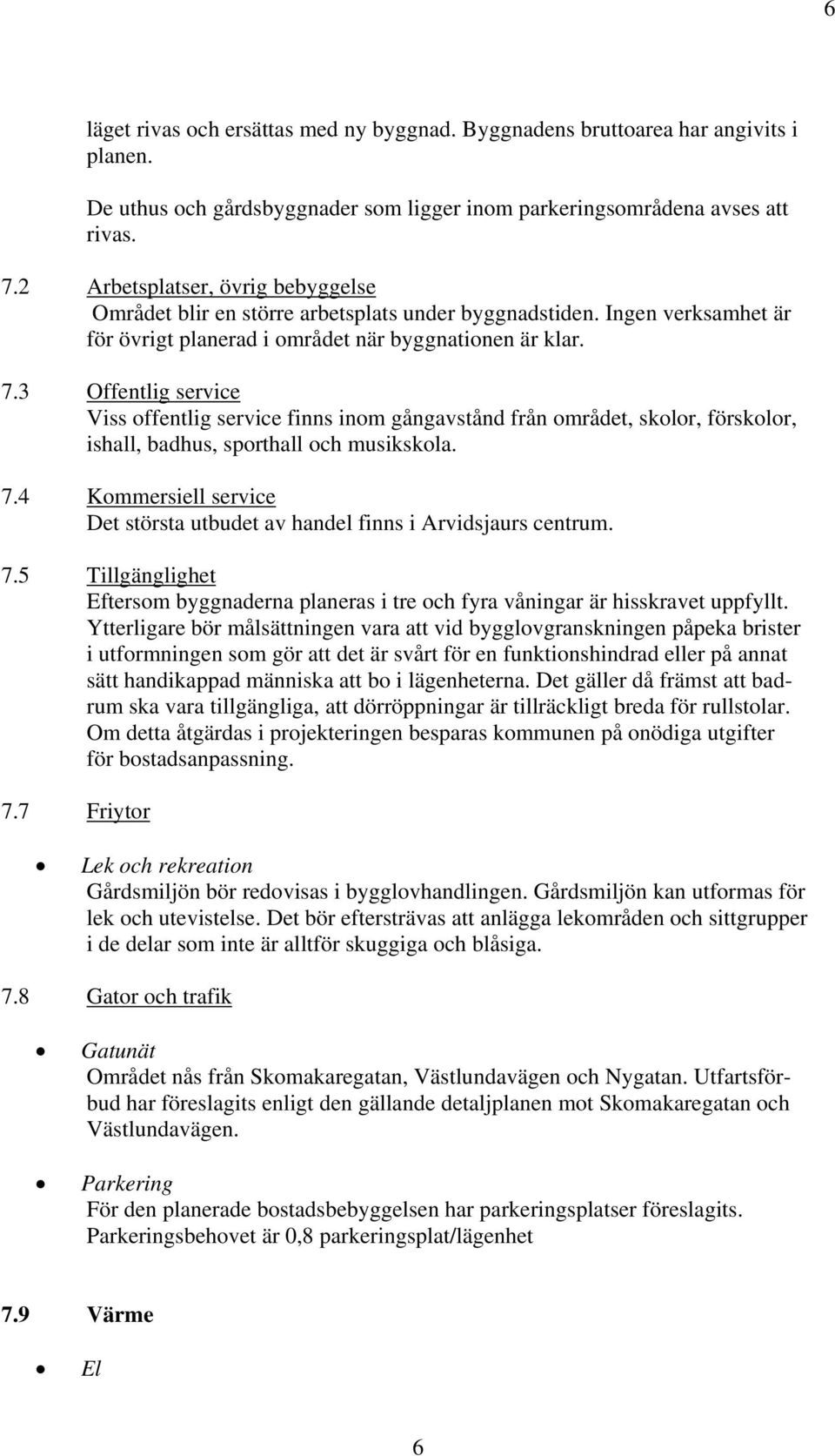 6

läget rivas och ersättas med ny byggnad. Byggnadens bruttoarea har angivits i planen.

De uthus och gårdsbyggnader som ligger inom parkeringsområdena avses att rivas.

7.2 Arbetsplatser, övrig bebyggelse
Området blir en större arbetsplats under byggnadstiden. Ingen verksamhet är för övrigt planerad i området när byggnationen är klar.

7.3 Offentlig service
Viss offentlig service finns inom gångavstånd från området, skolor, förskolor, ishall, badhus, sporthall och musikskola.

7.4 Kommersiell service
Det största utbudet av handel finns i Arvidsjaurs centrum.

7.5 Tillgänglighet
Eftersom byggnaderna planeras i tre och fyra våningar är hisskravet uppfyllt. Ytterligare bör målsättningen vara att vid bygglovgranskningen påpeka brister i utformningen som gör att det är svårt för en funktionshindrad eller på annat sätt handikappad människa att bo i lägenheterna. Det gäller då främst att badrum ska vara tillgängliga, att dörröppningar är tillräckligt breda för rullstolar. Om detta åtgärdas i projekteringen besparas kommunen på onödiga utgifter för bostadsanpassning.

7.7 Friytor

• Lek och rekreation
Gårdsmiljön bör redovisas i bygglovhandlingen. Gårdsmiljön kan utformas för lek och utevistelse. Det bör eftersträvas att anlägga lekområden och sittgrupper i de delar som inte är alltför skuggiga och blåsiga.

7.8 Gator och trafik

• Gatunät
Området nås från Skomakaregatan, Västlundavägen och Nygatan. Utfartsförbud har föreslagits enligt den gällande detaljplanen mot Skomakaregatan och Västlundavägen.

• Parkering
För den planerade bostadsbebyggelsen har parkeringsplatser föreslagits. Parkeringsbehovet är 0,8 parkeringsplat/lägenhet

7.9 Värme

• El

6